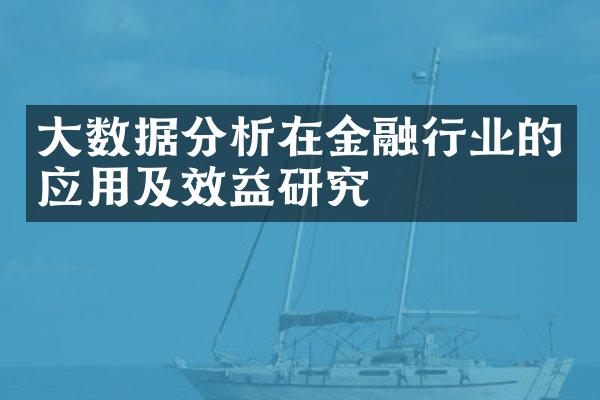 大数据分析在金融行业的应用及效益研究